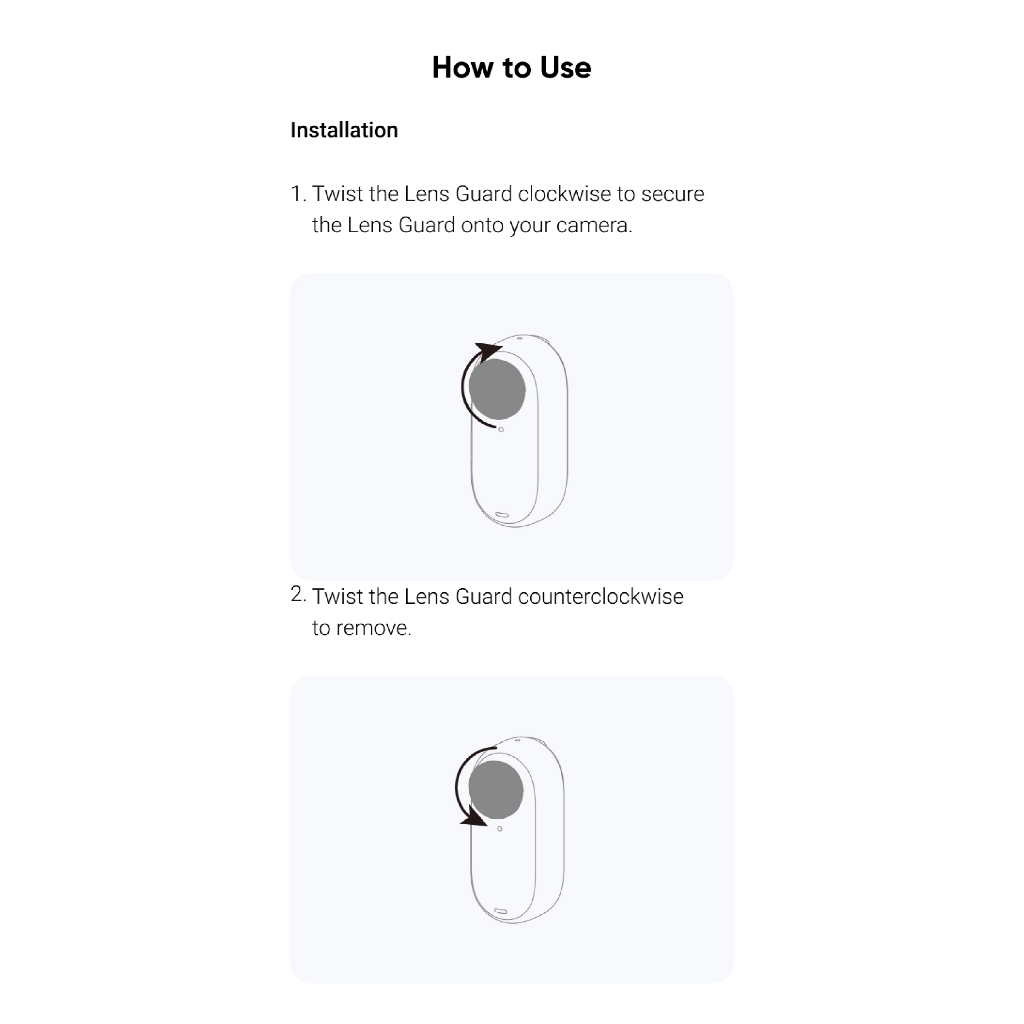 How to Use

Installation

1. Twist the Lens Guard clockwise to secure the Lens Guard onto your camera.

2. Twist the Lens Guard counterclockwise to remove.